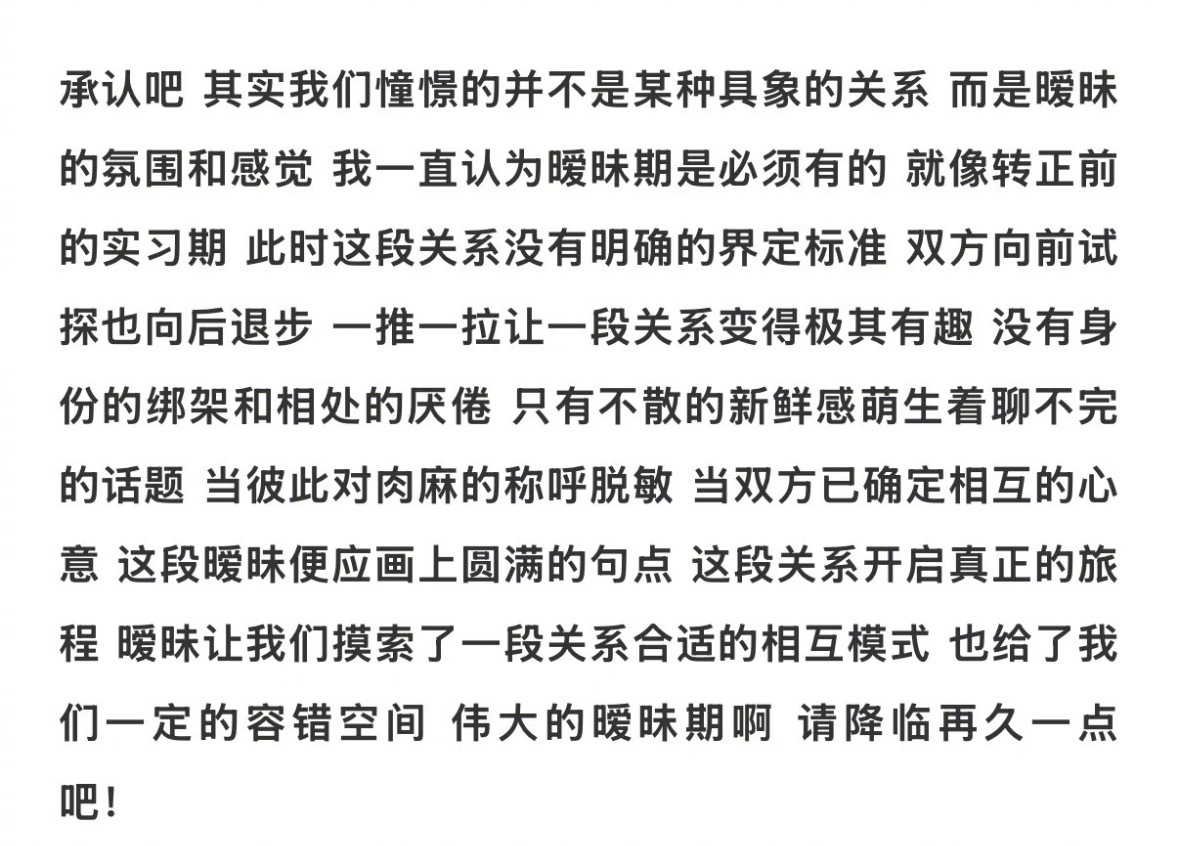 承认吧 其实我们憧憬的并不是某种具象的关系 而是暧昧的氛围和感觉 我一直认为暧昧期是必须有的 就像转正前的实习期 此时这段关系没有明确的界定标准 双方向前试探也向后退步 一推一拉让一段关系变得极其有趣 没有身份的绑架和相处的厌倦 只有不散的新鲜感萌生着聊不完的话题 当彼此对肉麻的称呼脱敏 当双方已确定相互的心意 这段暧昧便应画上圆满的句点 这段关系开启真正的旅程 暧昧让我们摸索了一段关系合适的相互模式 也给了我们一定的容错空间 伟大的暧昧期啊 请降临再久一点吧！